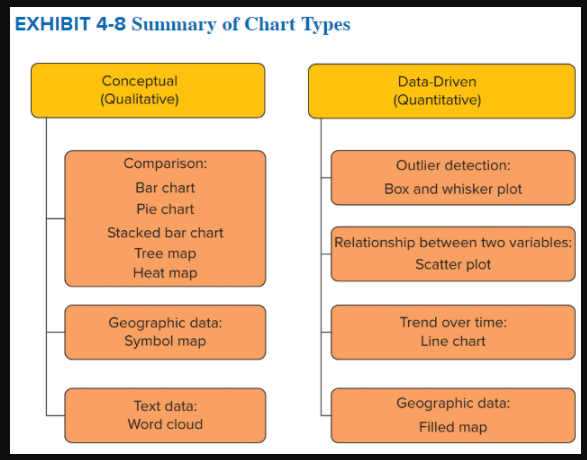 EXHIBIT 4-8 Summary of Chart Types

Conceptual
(Qualitative)

Comparison:
Bar chart
Pie chart
Stacked bar chart
Tree map
Heat map

Geographic data:
Symbol map

Text data:
Word cloud

Data-Driven
(Quantitative)

Outlier detection:
Box and whisker plot

Relationship between two variables:
Scatter plot

Trend over time:
Line chart

Geographic data:
Filled map